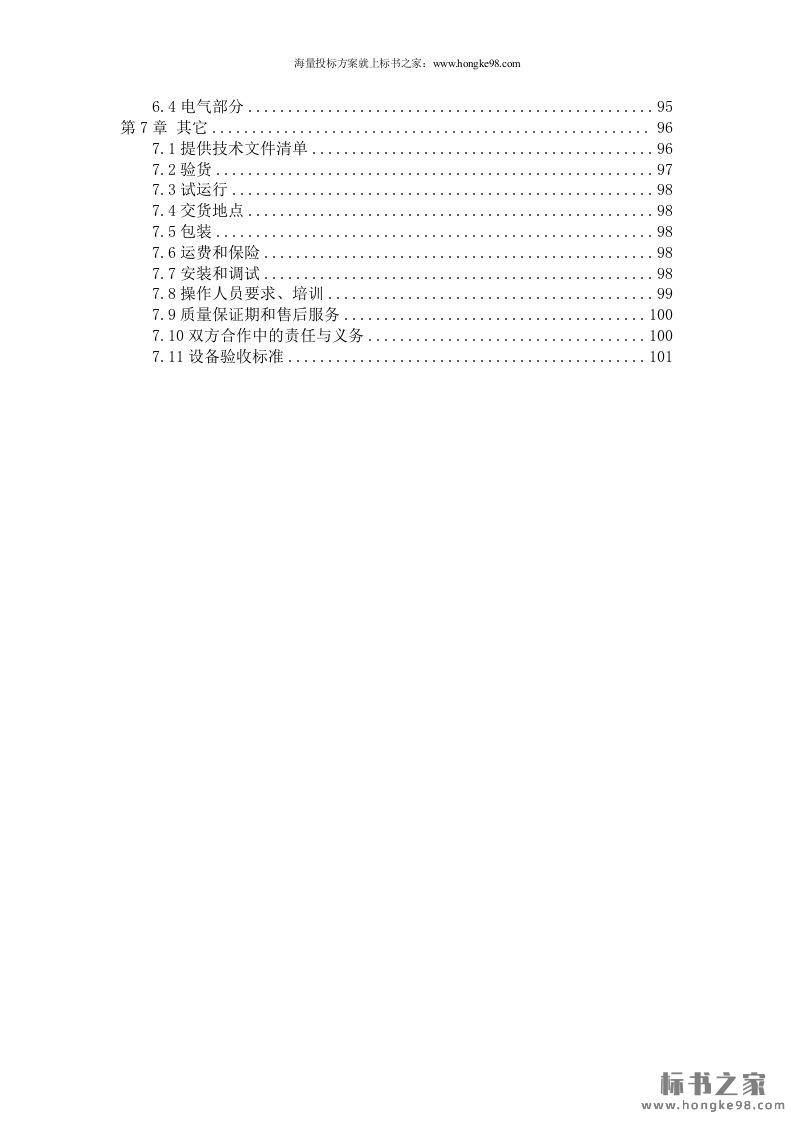 海量投标方案就上标书之家：www.hongke98.com

6.4电气部分 95
第7章 其它 96
7.1提供技术文件清单 96
7.2验货 97
7.3试运行 98
7.4交货地点 98
7.5包装 98
7.6运费和保险 98
7.7安装和调试 98
7.8操作人员要求、培训 99
7.9质量保证期和售后服务 100
7.10双方合作中的责任与义务 100
7.11设备验收标准 101

标书之家
www.hongke98.com